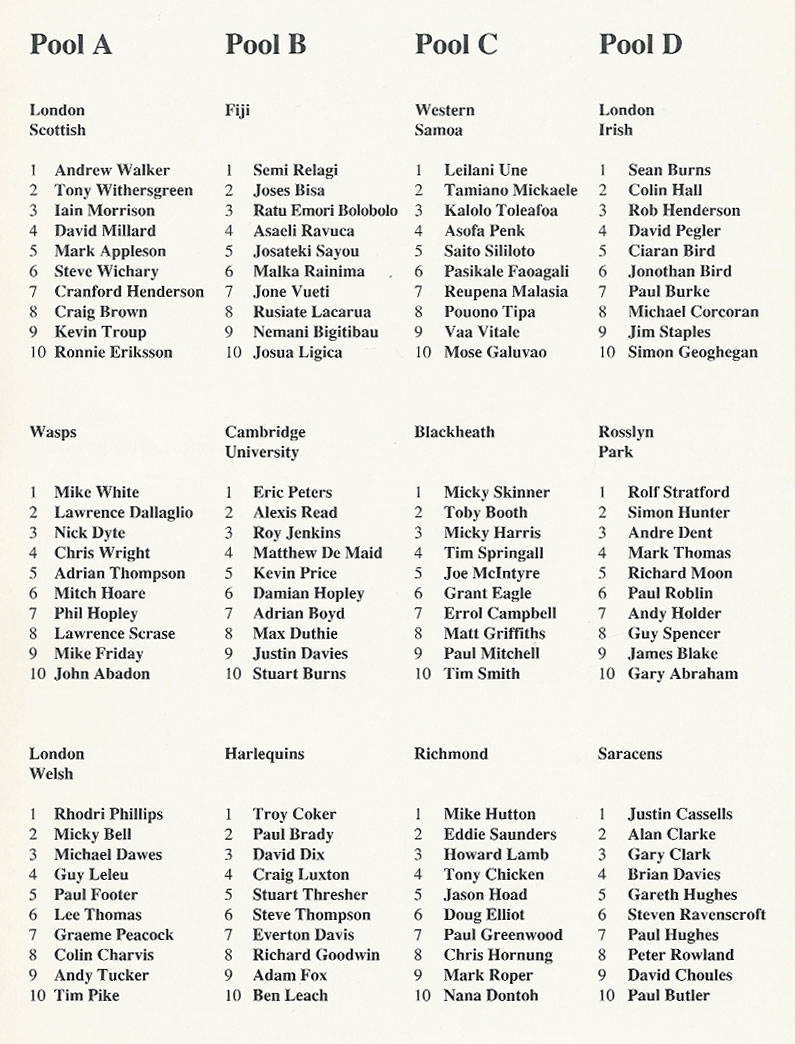 Pool A

London Scottish

1 Andrew Walker
2 Tony Withersgreen
3 Iain Morrison
4 David Millard
5 Mark Appleson
6 Steve Wichary
7 Cranford Henderson
8 Craig Brown
9 Kevin Troup
10 Ronnie Eriksson

Wasps

1 Mike White
2 Lawrence Dallaglio
3 Nick Dyte
4 Chris Wright
5 Adrian Thompson
6 Mitch Hoare
7 Phil Hopley
8 Lawrence Scrase
9 Mike Friday
10 John Abadon

London Welsh

1 Rhodri Phillips
2 Micky Bell
3 Michael Dawes
4 Guy Leleu
5 Paul Footer
6 Lee Thomas
7 Graeme Peacock
8 Colin Charvis
9 Andy Tucker
10 Tim Pike

Pool B

Fiji

1 Semi Relagi
2 Joses Bisa
3 Ratu Emori Bolobolo
4 Asaeli Ravuca
5 Josateki Sayou
6 Malka Rainima
7 Jone Vueti
8 Rusiate Lacarua
9 Nemani Bigitibau
10 Josua Ligica

Cambridge University

1 Eric Peters
2 Alexis Read
3 Roy Jenkins
4 Matthew De Maid
5 Kevin Price
6 Damian Hopley
7 Adrian Boyd
8 Max Duthie
9 Justin Davies
10 Stuart Burns

Harlequins

1 Troy Coker
2 Paul Brady
3 David Dix
4 Craig Luxton
5 Stuart Thresher
6 Steve Thompson
7 Everton Davis
8 Richard Goodwin
9 Adam Fox
10 Ben Leach

Pool C

Western Samoa

1 Leilani Une
2 Tamiano Mickaele
3 Kalolo Toleafoa
4 Asofa Penk
5 Saito Sililoto
6 Pasikale Faoagali
7 Reupena Malasia
8 Pouono Tipa
9 Vaa Vitale
10 Mose Galuvao

Blackheath

1 Micky Skinner
2 Toby Booth
3 Micky Harris
4 Tim Springall
5 Joe McIntyre
6 Grant Eagle
7 Errol Campbell
8 Matt Griffiths
9 Paul Mitchell
10 Tim Smith

Richmond

1 Mike Hutton
2 Eddie Saunders
3 Howard Lamb
4 Tony Chicken
5 Jason Hoad
6 Doug Elliot
7 Paul Greenwood
8 Chris Hornung
9 Mark Roper
10 Nana Dontoh

Pool D

London Irish

1 Sean Burns
2 Colin Hall
3 Rob Henderson
4 David Pegler
5 Ciaran Bird
6 Jonothan Bird
7 Paul Burke
8 Michael Corcoran
9 Jim Staples
10 Simon Geoghegan

Rosslyn Park

1 Rolf Stratford
2 Simon Hunter
3 Andre Dent
4 Mark Thomas
5 Richard Moon
6 Paul Roblin
7 Andy Holder
8 Guy Spencer
9 James Blake
10 Gary Abraham

Saracens

1 Justin Cassells
2 Alan Clarke
3 Gary Clark
4 Brian Davies
5 Gareth Hughes
6 Steven Ravenscroft
7 Paul Hughes
8 Peter Rowland
9 David Choules
10 Paul Butler